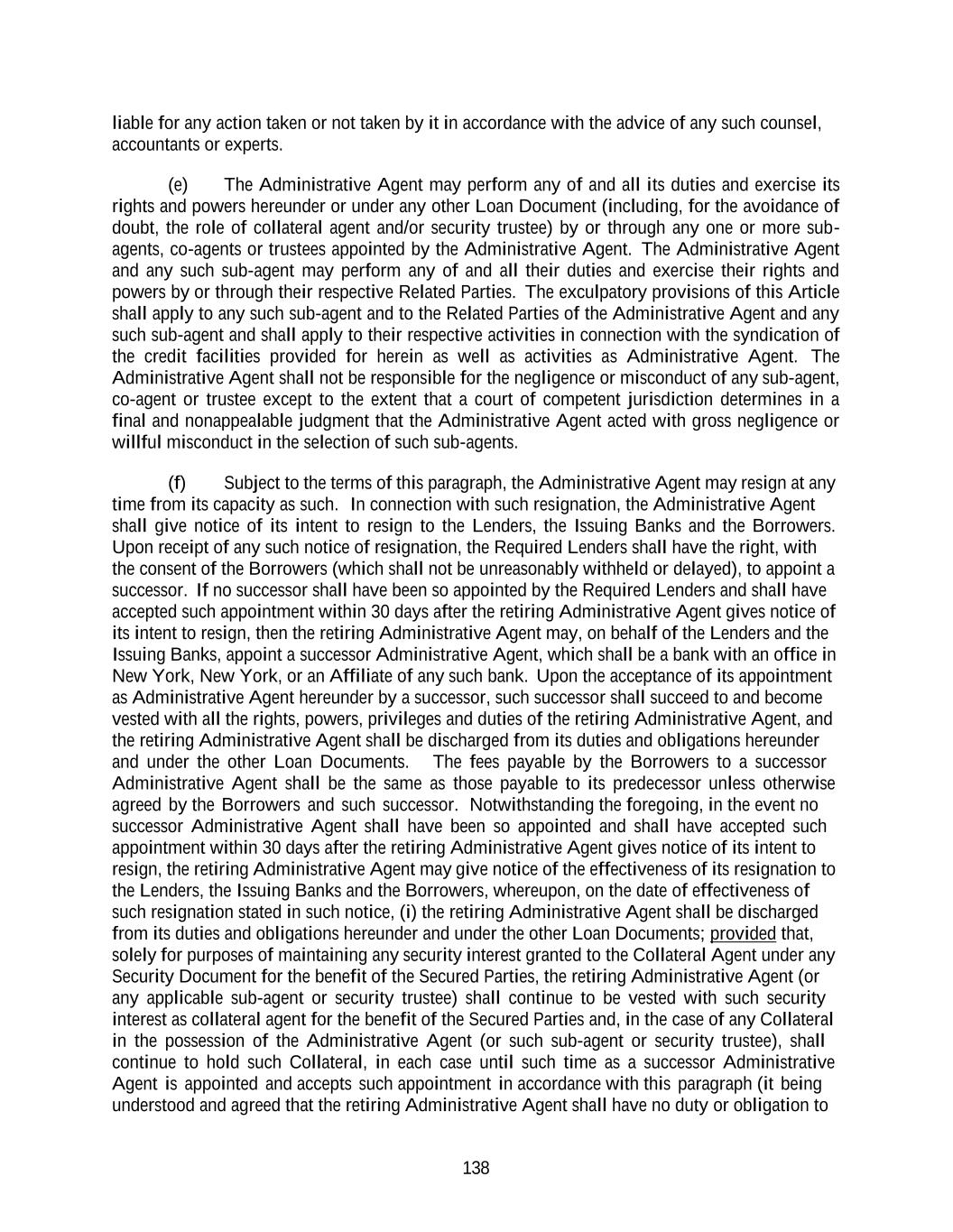 liable for any action taken or not taken by it in accordance with the advice of any such counsel, accountants or experts.

(e) The Administrative Agent may perform any of and all its duties and exercise its rights and powers hereunder or under any other Loan Document (including, for the avoidance of doubt, the role of collateral agent and/or security trustee) by or through any one or more sub-agents, co-agents or trustees appointed by the Administrative Agent. The Administrative Agent and any such sub-agent may perform any of and all their duties and exercise their rights and powers by or through their respective Related Parties. The exculpatory provisions of this Article shall apply to any such sub-agent and to the Related Parties of the Administrative Agent and any such sub-agent and shall apply to their respective activities in connection with the syndication of the credit facilities provided for herein as well as activities as Administrative Agent. The Administrative Agent shall not be responsible for the negligence or misconduct of any sub-agent, co-agent or trustee except to the extent that a court of competent jurisdiction determines in a final and nonappealable judgment that the Administrative Agent acted with gross negligence or willful misconduct in the selection of such sub-agents.

(f) Subject to the terms of this paragraph, the Administrative Agent may resign at any time from its capacity as such. In connection with such resignation, the Administrative Agent shall give notice of its intent to resign to the Lenders, the Issuing Banks and the Borrowers. Upon receipt of any such notice of resignation, the Required Lenders shall have the right, with the consent of the Borrowers (which shall not be unreasonably withheld or delayed), to appoint a successor. If no successor shall have been so appointed by the Required Lenders and shall have accepted such appointment within 30 days after the retiring Administrative Agent gives notice of its intent to resign, then the retiring Administrative Agent may, on behalf of the Lenders and the Issuing Banks, appoint a successor Administrative Agent, which shall be a bank with an office in New York, New York, or an Affiliate of any such bank. Upon the acceptance of its appointment as Administrative Agent hereunder by a successor, such successor shall succeed to and become vested with all the rights, powers, privileges and duties of the retiring Administrative Agent, and the retiring Administrative Agent shall be discharged from its duties and obligations hereunder and under the other Loan Documents. The fees payable by the Borrowers to a successor Administrative Agent shall be the same as those payable to its predecessor unless otherwise agreed by the Borrowers and such successor. Notwithstanding the foregoing, in the event no successor Administrative Agent shall have been so appointed and shall have accepted such appointment within 30 days after the retiring Administrative Agent gives notice of its intent to resign, the retiring Administrative Agent may give notice of the effectiveness of its resignation to the Lenders, the Issuing Banks and the Borrowers, whereupon, on the date of effectiveness of such resignation stated in such notice, (i) the retiring Administrative Agent shall be discharged from its duties and obligations hereunder and under the other Loan Documents; provided that, solely for purposes of maintaining any security interest granted to the Collateral Agent under any Security Document for the benefit of the Secured Parties, the retiring Administrative Agent (or any applicable sub-agent or security trustee) shall continue to be vested with such security interest as collateral agent for the benefit of the Secured Parties and, in the case of any Collateral in the possession of the Administrative Agent (or such sub-agent or security trustee), shall continue to hold such Collateral, in each case until such time as a successor Administrative Agent is appointed and accepts such appointment in accordance with this paragraph (it being understood and agreed that the retiring Administrative Agent shall have no duty or obligation to

138